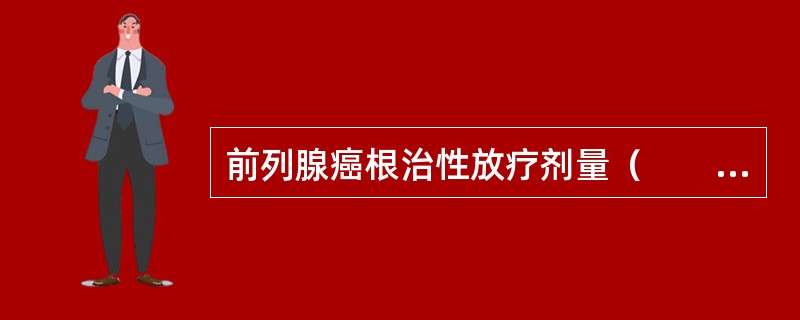 前列腺癌根治性放疗剂量（　　...